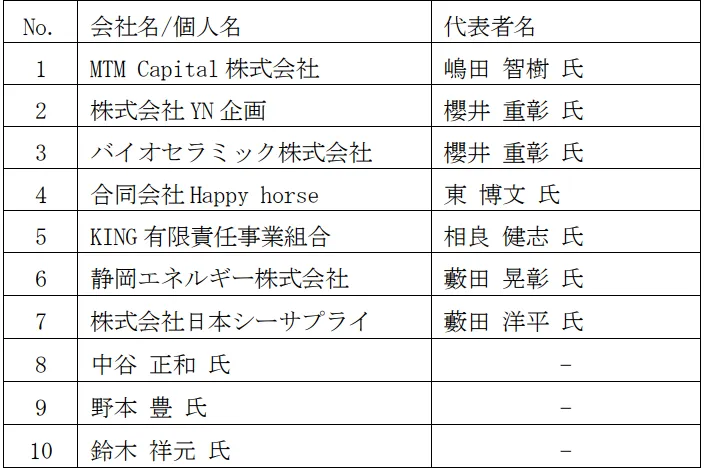 | No. | 会社名/個人名 | 代表者名 |
|---|---|---|
| 1 | MTM Capital株式会社 | 嶋田 智樹 氏 |
| 2 | 株式会社YN企画 | 櫻井 重彰 氏 |
| 3 | バイオセラミック株式会社 | 櫻井 重彰 氏 |
| 4 | 合同会社Happy horse | 東 博文 氏 |
| 5 | KING有限責任事業組合 | 相良 健志 氏 |
| 6 | 静岡エネルギー株式会社 | 藪田 晃彰 氏 |
| 7 | 株式会社日本シーサプライ | 藪田 洋平 氏 |
| 8 | 中谷 正和 氏 | - |
| 9 | 野本 豊 氏 | - |
| 10 | 鈴木 祥元 氏 | - |